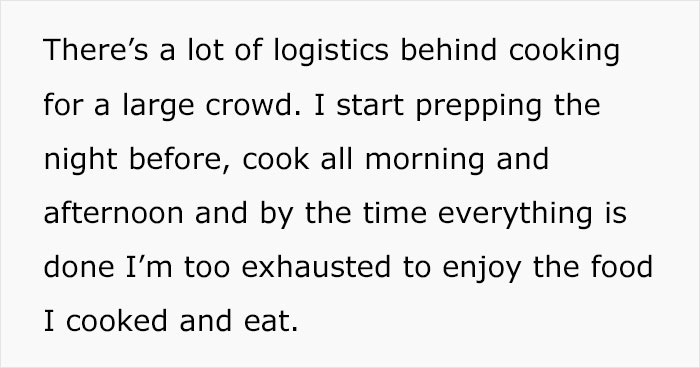 There’s a lot of logistics behind cooking for a large crowd. I start prepping the night before, cook all morning and afternoon and by the time everything is done I’m too exhausted to enjoy the food I cooked and eat.